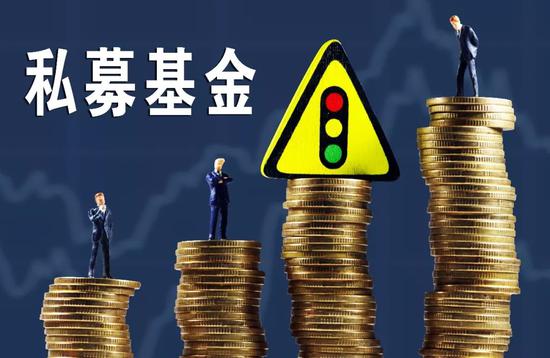 私募基金